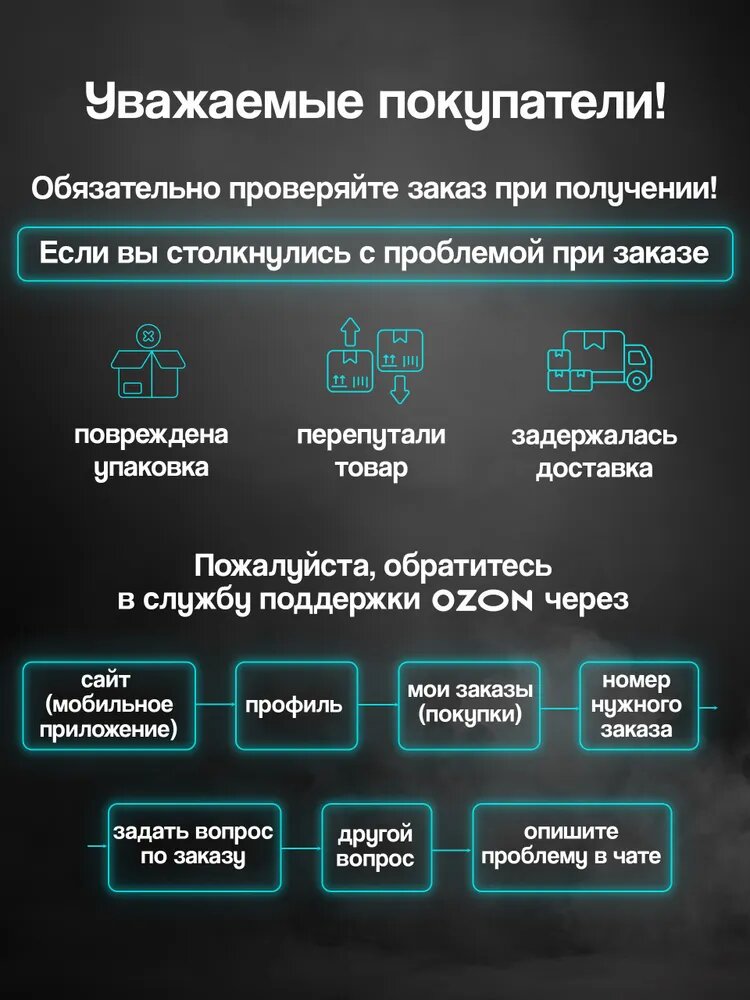 Уважаемые покупатели!

Обязательно проверяйте заказ при получении!

Если вы столкнулись с проблемой при заказе

повреждена упаковка

перепутали товар

задержалась доставка

Пожалуйста, обратитесь в службу поддержки OZON через

сайт (мобильное приложение)

профиль

мои заказы (покупки)

номер нужного заказа

задать вопрос по заказу

другой вопрос

опишите проблему в чате